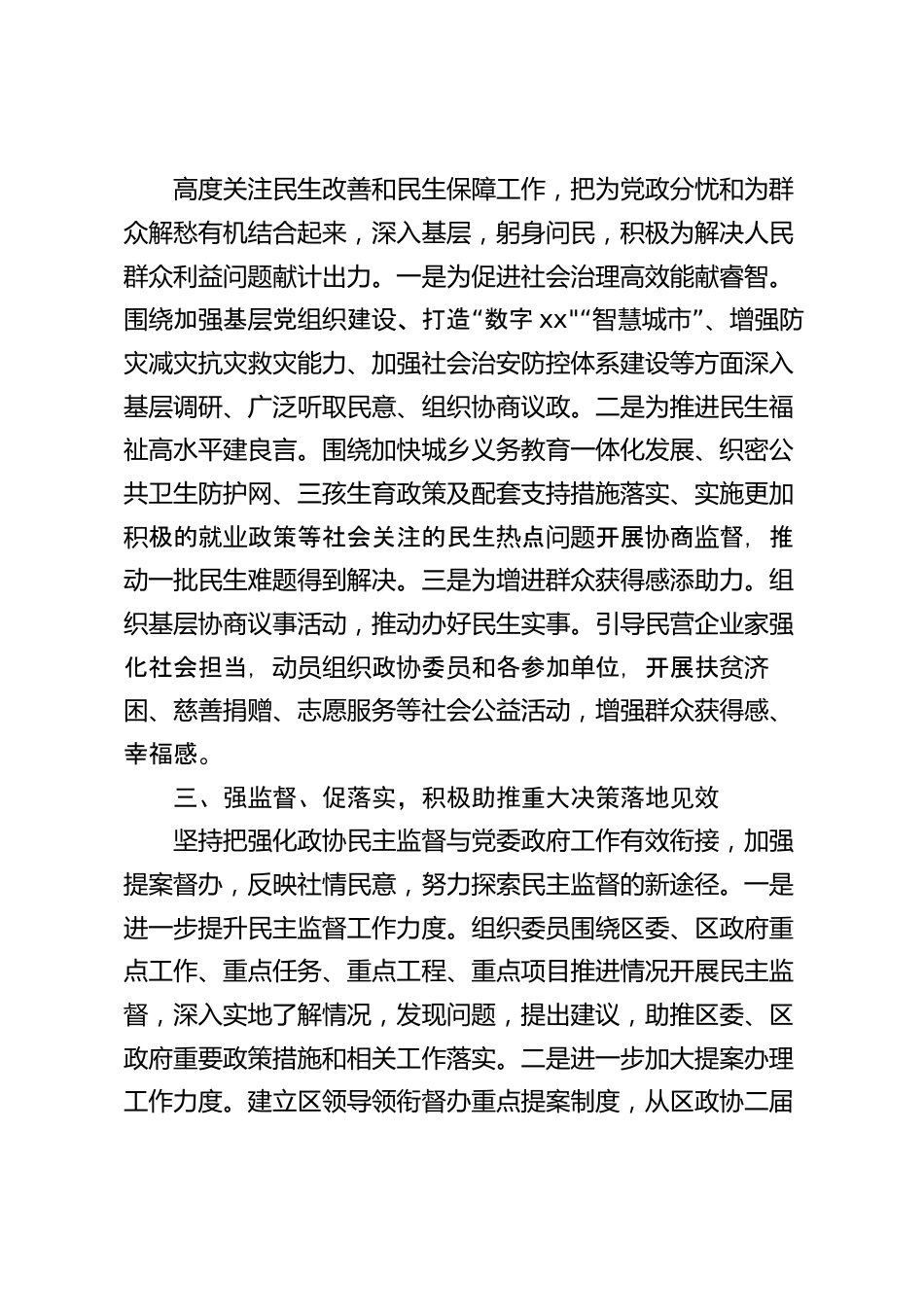 高度关注民生改善和民生保障工作，把为党政分忧和为群众解愁有机结合起来，深入基层，躬身问民，积极为解决人民群众利益问题献计出力。一是为促进社会治理高效能献睿智。围绕加强基层党组织建设、打造“数字 xx"“智慧城市”、增强防灾减灾抗灾救灾能力、加强社会治安防控体系建设等方面深入基层调研、广泛听取民意、组织协商议政。二是为推进民生福祉高水平建良言。围绕加快城乡义务教育一体化发展、织密公共卫生防护网、三孩生育政策及配套支持措施落实、实施更加积极的就业政策等社会关注的民生热点问题开展协商监督，推动一批民生难题得到解决。三是为增进群众获得感添助力。组织基层协商议事活动，推动办好民生实事。引导民营企业家强化社会担当，动员组织政协委员和各参加单位，开展扶贫济困、慈善捐赠、志愿服务等社会公益活动，增强群众获得感、幸福感。

三、强监督、促落实，积极助推重大决策落地见效

坚持把强化政协民主监督与党委政府工作有效衔接，加强提案督办，反映社情民意，努力探索民主监督的新途径。一是进一步提升民主监督工作力度。组织委员围绕区委、区政府重点工作、重点任务、重点工程、重点项目推进情况开展民主监督，深入实地了解情况，发现问题，提出建议，助推区委、区政府重要政策措施和相关工作落实。二是进一步加大提案办理工作力度。建立区领导领衔督办重点提案制度，从区政协二届